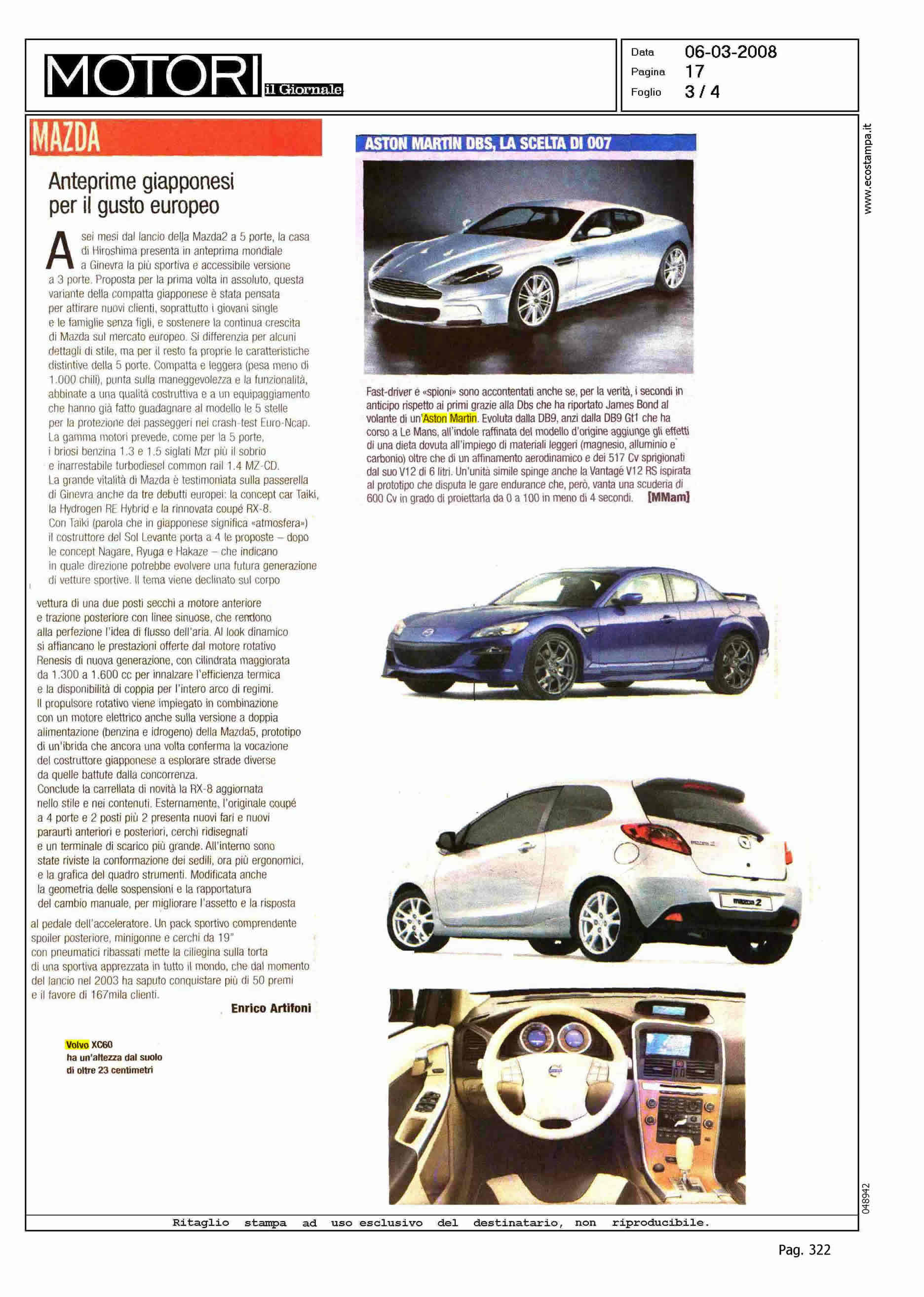 MOTORI il Giornale

Data 06-03-2008
Pagina 17
Foglio 3 / 4

www.ecostampa.it

MAZDA

Anteprime giapponesi per il gusto europeo

A sei mesi dal lancio della Mazda2 a 5 porte, la casa di Hiroshima presenta in anteprima mondiale a Ginevra la più sportiva e accessibile versione a 3 porte. Proposta per la prima volta in assoluto, questa variante della compatta giapponese è stata pensata per attirare nuovi clienti, soprattutto i giovani single e le famiglie senza figli, e sostenere la continua crescita di Mazda sul mercato europeo. Si differenzia per alcuni dettagli di stile, ma per il resto fa proprie le caratteristiche distintive della 5 porte. Compatta e leggera (pesa meno di 1.000 chili), punta sulla maneggevolezza e la funzionalità, abbinate a una qualità costruttiva e a un equipaggiamento che hanno già fatto guadagnare al modello le 5 stelle per la protezione dei passeggeri nei crash-test Euro-Ncap. La gamma motori prevede, come per la 5 porte, i briosi benzina 1.3 e 1.5 siglati Mzr più il sobrio e inarrestabile turbodiesel common rail 1.4 MZ-CD. La grande vitalità di Mazda è testimoniata sulla passerella di Ginevra anche da tre debutti europei: la concept car Taiki, la Hydrogen RE Hybrid e la rinnovata coupé RX-8. Con Taiki (parola che in giapponese significa «atmosfera») il costruttore del Sol Levante porta a 4 le proposte – dopo le concept Nagare, Ryuga e Hakaze – che indicano in quale direzione potrebbe evolvere una futura generazione di vetture sportive. Il tema viene declinato sul corpo vettura di una due posti secchi a motore anteriore e trazione posteriore con linee sinuose, che rendono alla perfezione l'idea di flusso dell'aria. Al look dinamico si affiancano le prestazioni offerte dal motore rotativo Renesis di nuova generazione, con cilindrata maggiorata da 1.300 a 1.600 cc per innalzare l'efficienza termica e la disponibilità di coppia per l'intero arco di regimi. Il propulsore rotativo viene impiegato in combinazione con un motore elettrico anche sulla versione a doppia alimentazione (benzina e idrogeno) della Mazda5, prototipo di un'ibrida che ancora una volta conferma la vocazione del costruttore giapponese a esplorare strade diverse da quelle battute dalla concorrenza.
Conclude la carrellata di novità la RX-8 aggiornata nello stile e nei contenuti. Esternamente, l'originale coupé a 4 porte e 2 posti più 2 presenta nuovi fari e nuovi paraurti anteriori e posteriori, cerchi ridisegnati e un terminale di scarico più grande. All'interno sono state riviste la conformazione dei sedili, ora più ergonomici, e la grafica del quadro strumenti. Modificata anche la geometria delle sospensioni e la rapportatura del cambio manuale, per migliorare l'assetto e la risposta al pedale dell'acceleratore. Un pack sportivo comprendente spoiler posteriore, minigonne e cerchi da 19" con pneumatici ribassati mette la ciliegina sulla torta di una sportiva apprezzata in tutto il mondo, che dal momento del lancio nel 2003 ha saputo conquistare più di 50 premi e il favore di 167mila clienti.

Enrico Artifoni

Volvo XC60 ha un'altezza dal suolo di oltre 23 centimetri

ASTON MARTIN DBS, LA SCELTA DI 007

Fast-driver e «spioni» sono accontentati anche se, per la verità, i secondi in anticipo rispetto ai primi grazie alla Dbs che ha riportato James Bond al volante di un'Aston Martin. Evoluta dalla DB9, anzi dalla DB9 Gt1 che ha corso a Le Mans, all'indole raffinata del modello d'origine aggiunge gli effetti di una dieta dovuta all'impiego di materiali leggeri (magnesio, alluminio e carbonio) oltre che di un affinamento aerodinamico e dei 517 Cv sprigionati dal suo V12 di 6 litri. Un'unità simile spinge anche la Vantage V12 RS ispirata al prototipo che disputa le gare endurance che, però, vanta una scuderia di 600 Cv in grado di proiettarla da 0 a 100 in meno di 4 secondi. [MMam]

mazda 2

048942

Ritaglio stampa ad uso esclusivo del destinatario, non riproducibile.

Pag. 322